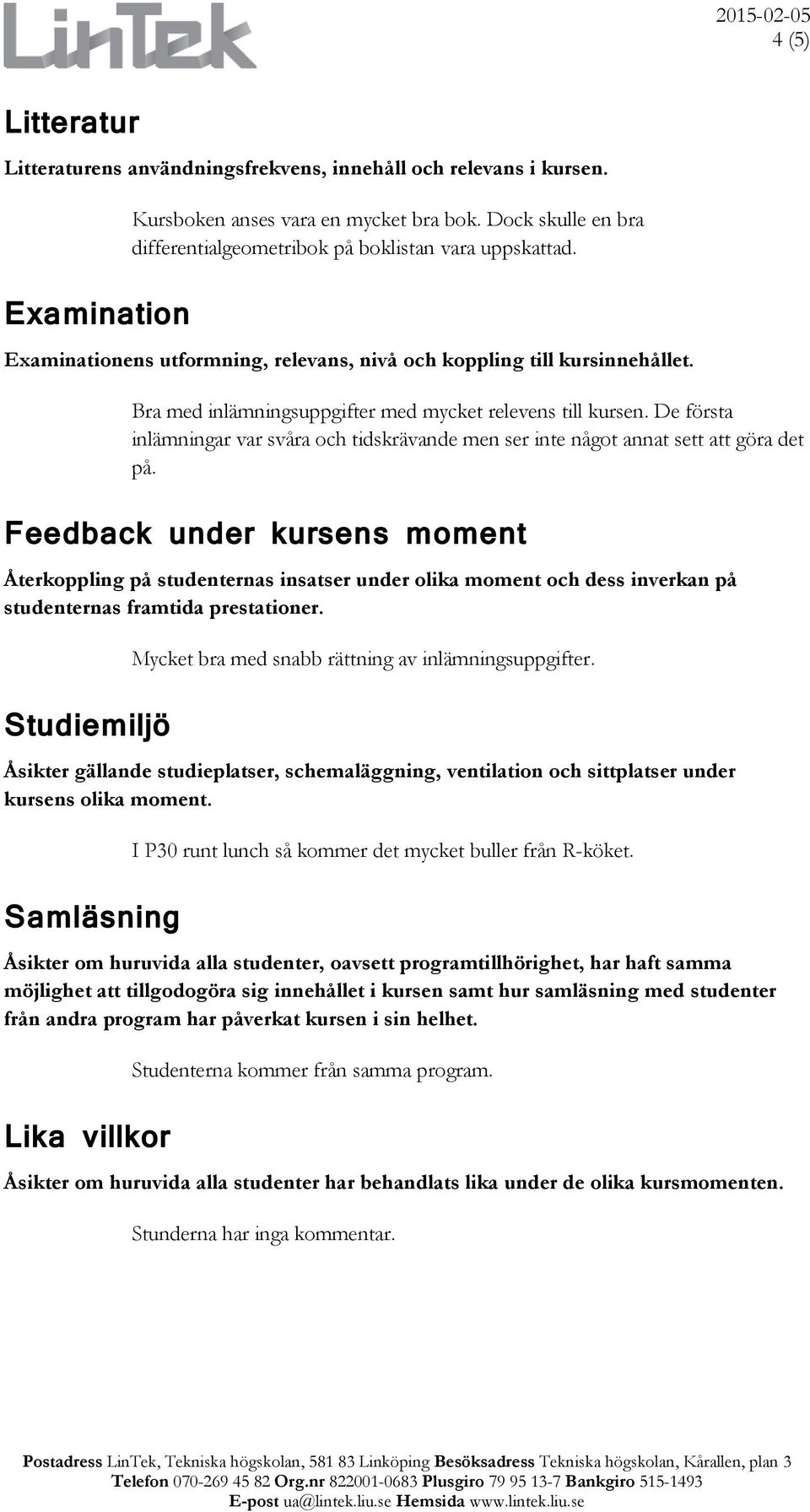 LinTek

2015-02-05
4 (5)

Litteratur

Litteraturens användningsfrekvens, innehåll och relevans i kursen.

Kursboken anses vara en mycket bra bok. Dock skulle en bra differentialgeometribok på boklistan vara uppskattad.

Examination

Examinationens utformning, relevans, nivå och koppling till kursinnehållet.

Bra med inlämningsuppgifter med mycket relevens till kursen. De första inlämningar var svåra och tidskrävande men ser inte något annat sett att göra det på.

Feedback under kursens moment

Återkoppling på studenternas insatser under olika moment och dess inverkan på studenternas framtida prestationer.

Mycket bra med snabb rättning av inlämningsuppgifter.

Studiemiljö

Åsikter gällande studieplatser, schemaläggning, ventilation och sittplatser under kursens olika moment.

I P30 runt lunch så kommer det mycket buller från R-köket.

Samläsning

Åsikter om huruvida alla studenter, oavsett programtillhörighet, har haft samma möjlighet att tillgodogöra sig innehållet i kursen samt hur samläsning med studenter från andra program har påverkat kursen i sin helhet.

Studenterna kommer från samma program.

Lika villkor

Åsikter om huruvida alla studenter har behandlats lika under de olika kursmomenten.

Stunderna har inga kommentar.

Postadress LinTek, Tekniska högskolan, 581 83 Linköping Besöksadress Tekniska högskolan, Kårallen, plan 3
Telefon 070-269 45 82 Org.nr 822001-0683 Plusgiro 79 95 13-7 Bankgiro 515-1493
E-post ua@lintek.liu.se Hemsida www.lintek.liu.se